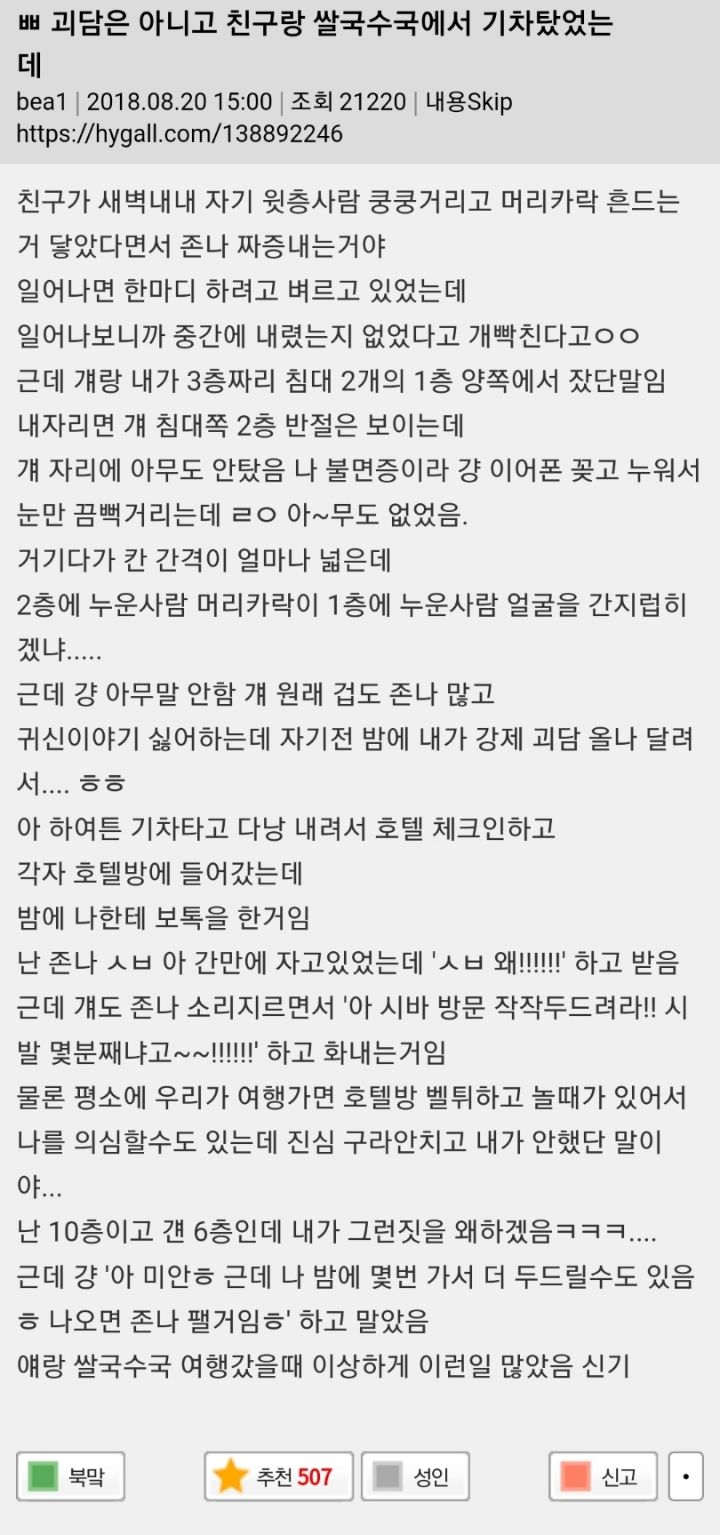 ㅃ 괴담은 아니고 친구랑 쌀국수국에서 기차탔었는데
bea1 | 2018.08.20 15:00 | 조회 21220 | 내용Skip
https://hygall.com/138892246

친구가 새벽내내 자기 윗층사람 쿵쿵거리고 머리카락 흔드는거 닿았다면서 존나 짜증내는거야
일어나면 한마디 하려고 벼르고 있었는데
일어나보니까 중간에 내렸는지 없었다고 개빡친다고ㅇㅇ
근데 걔랑 내가 3층짜리 침대 2개의 1층 양쪽에서 잤단말임
내자리면 걔 침대쪽 2층 반절은 보이는데
걔 자리에 아무도 안탔음 나 불면증이라 걍 이어폰 꽂고 누워서 눈만 끔뻑거리는데 ㄹㅇ 아~무도 없었음.
거기다가 칸 간격이 얼마나 넓은데
2층에 누운사람 머리카락이 1층에 누운사람 얼굴을 간지럽히겠냐.....
근데 걍 아무말 안함 걔 원래 겁도 존나 많고
귀신이야기 싫어하는데 자기전 밤에 내가 강제 괴담 올나 달려서.... ㅎㅎ
아 하여튼 기차타고 다낭 내려서 호텔 체크인하고
각자 호텔방에 들어갔는데
밤에 나한테 보톡을 한거임
난 존나 ㅅㅂ 아 간만에 자고있었는데 'ㅅㅂ 왜!!!!!!' 하고 받음
근데 걔도 존나 소리지르면서 '아 시바 방문 작작두드려라!! 시발 몇분째냐고~~!!!!!!' 하고 화내는거임
물론 평소에 우리가 여행가면 호텔방 벨튀하고 놀때가 있어서 나를 의심할수도 있는데 진심 구라안치고 내가 안했단 말이야...
난 10층이고 걘 6층인데 내가 그런짓을 왜하겠음ㅋㅋㅋ....
근데 걍 '아 미안ㅎ 근데 나 밤에 몇번 가서 더 두드릴수도 있음ㅎ 나오면 존나 팰거임ㅎ' 하고 말았음
얘랑 쌀국수국 여행갔을때 이상하게 이런일 많았음 신기

북막 추천 507 성인 신고 •